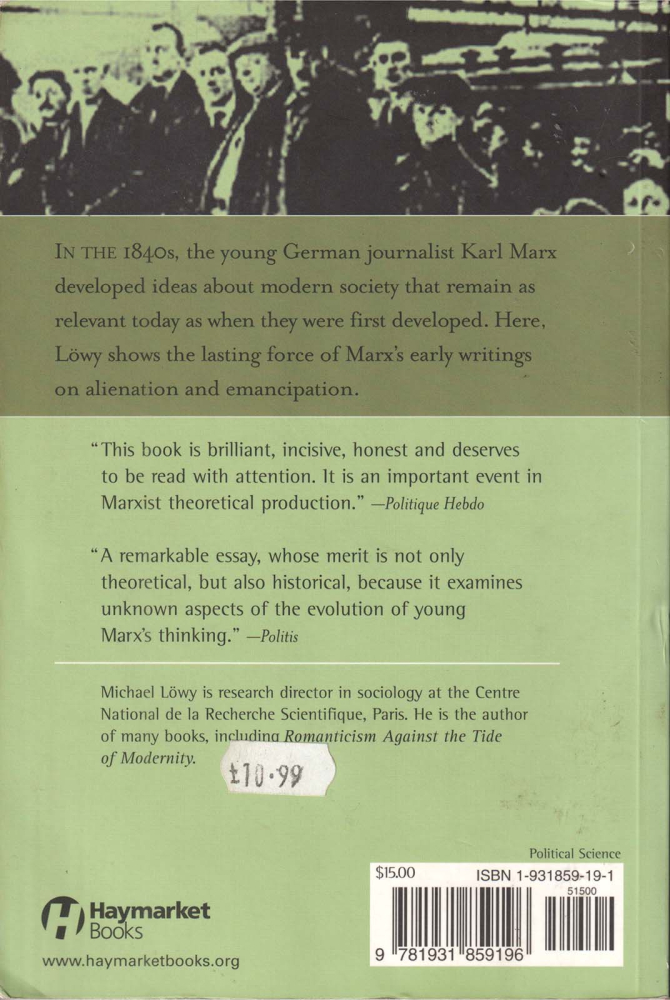 IN THE 1840s, the young German journalist Karl Marx developed ideas about modern society that remain as relevant today as when they were first developed. Here, Löwy shows the lasting force of Marx's early writings on alienation and emancipation.

"This book is brilliant, incisive, honest and deserves to be read with attention. It is an important event in Marxist theoretical production." —Politique Hebdo

"A remarkable essay, whose merit is not only theoretical, but also historical, because it examines unknown aspects of the evolution of young Marx's thinking." —Politis

Michael Löwy is research director in sociology at the Centre National de la Recherche Scientifique, Paris. He is the author of many books, including Romanticism Against the Tide of Modernity.

£10·99

Political Science

$15.00 ISBN 1-931859-19-1

51500

9 781931 859196

Haymarket Books

www.haymarketbooks.org